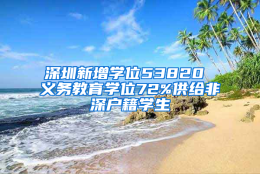 深圳新增学位53820 义务教育学位72%供给非深户籍学生